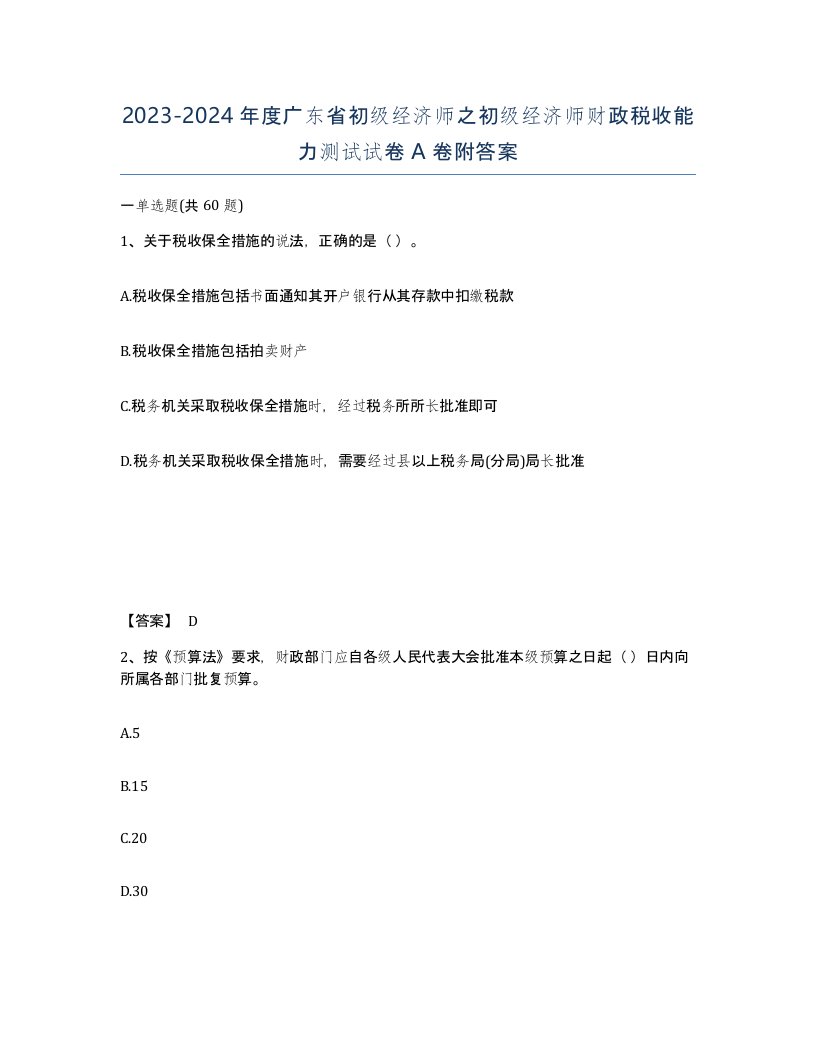 2023-2024年度广东省初级经济师之初级经济师财政税收能力测试试卷A卷附答案

一单选题(共60题)

1、关于税收保全措施的说法，正确的是（）。

A.税收保全措施包括书面通知其开户银行从其存款中扣缴税款

B.税收保全措施包括拍卖财产

C.税务机关采取税收保全措施时，经过税务所所长批准即可

D.税务机关采取税收保全措施时，需要经过县以上税务局(分局)局长批准

【答案】 D

2、按《预算法》要求，财政部门应自各级人民代表大会批准本级预算之日起（）日内向所属各部门批复预算。

A.5

B.15

C.20

D.30